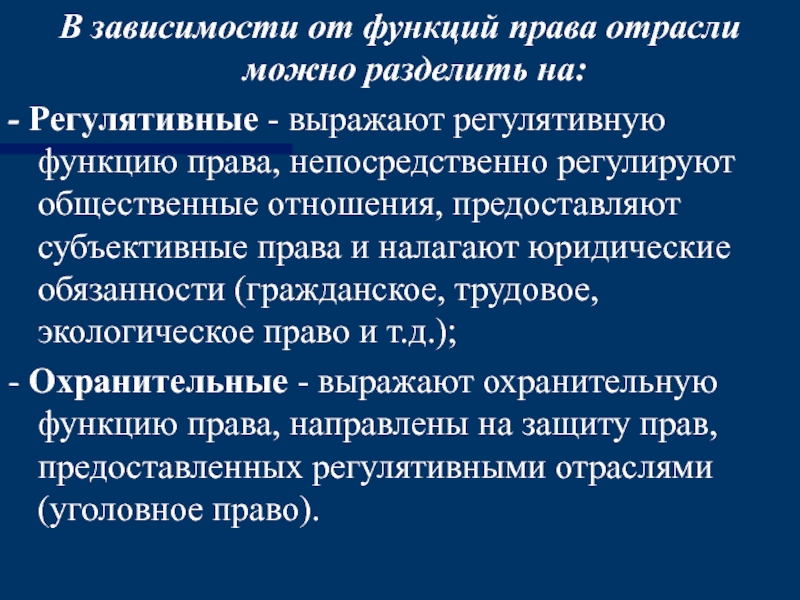 В зависимости от функций права отрасли можно разделить на:

- Регулятивные - выражают регулятивную функцию права, непосредственно регулируют общественные отношения, предоставляют субъективные права и налагают юридические обязанности (гражданское, трудовое, экологическое право и т.д.);

- Охранительные - выражают охранительную функцию права, направлены на защиту прав, предоставленных регулятивными отраслями (уголовное право).